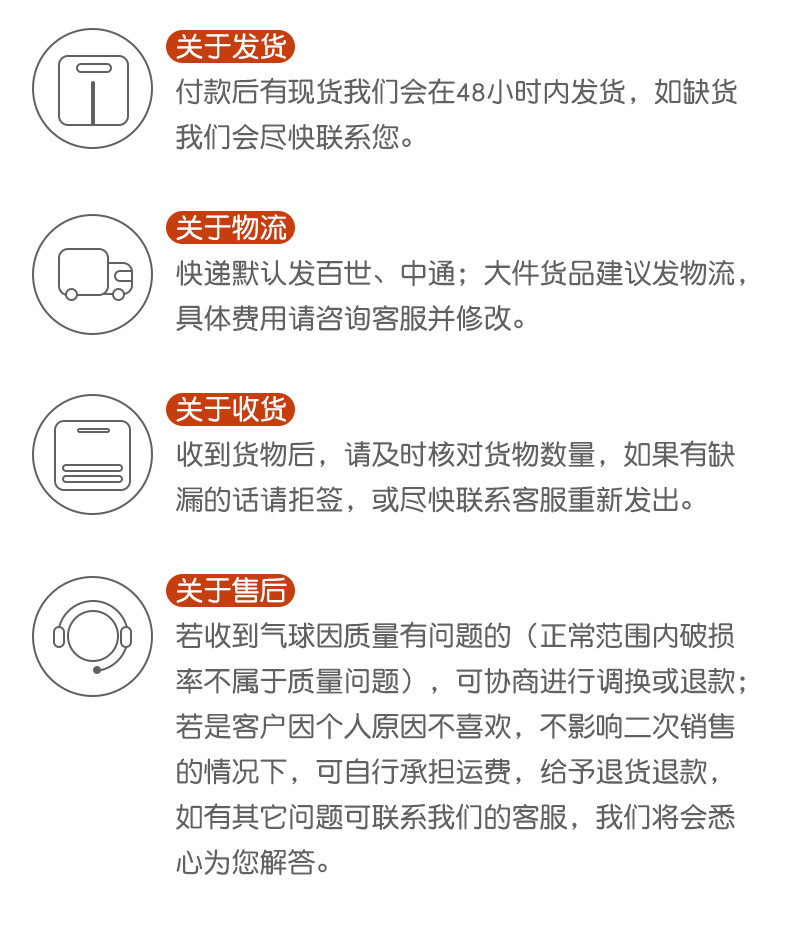 关于发货

付款后有现货我们会在48小时内发货，如缺货我们会尽快联系您。

关于物流

快递默认发百世、中通；大件货品建议发物流，具体费用请咨询客服并修改。

关于收货

收到货物后，请及时核对货物数量，如果有缺漏的话请拒签，或尽快联系客服重新发出。

关于售后

若收到气球因质量有问题的（正常范围内破损率不属于质量问题），可协商进行调换或退款；若是客户因个人原因不喜欢，不影响二次销售的情况下，可自行承担运费，给予退货退款，如有其它问题可联系我们的客服，我们将会悉心为您解答。